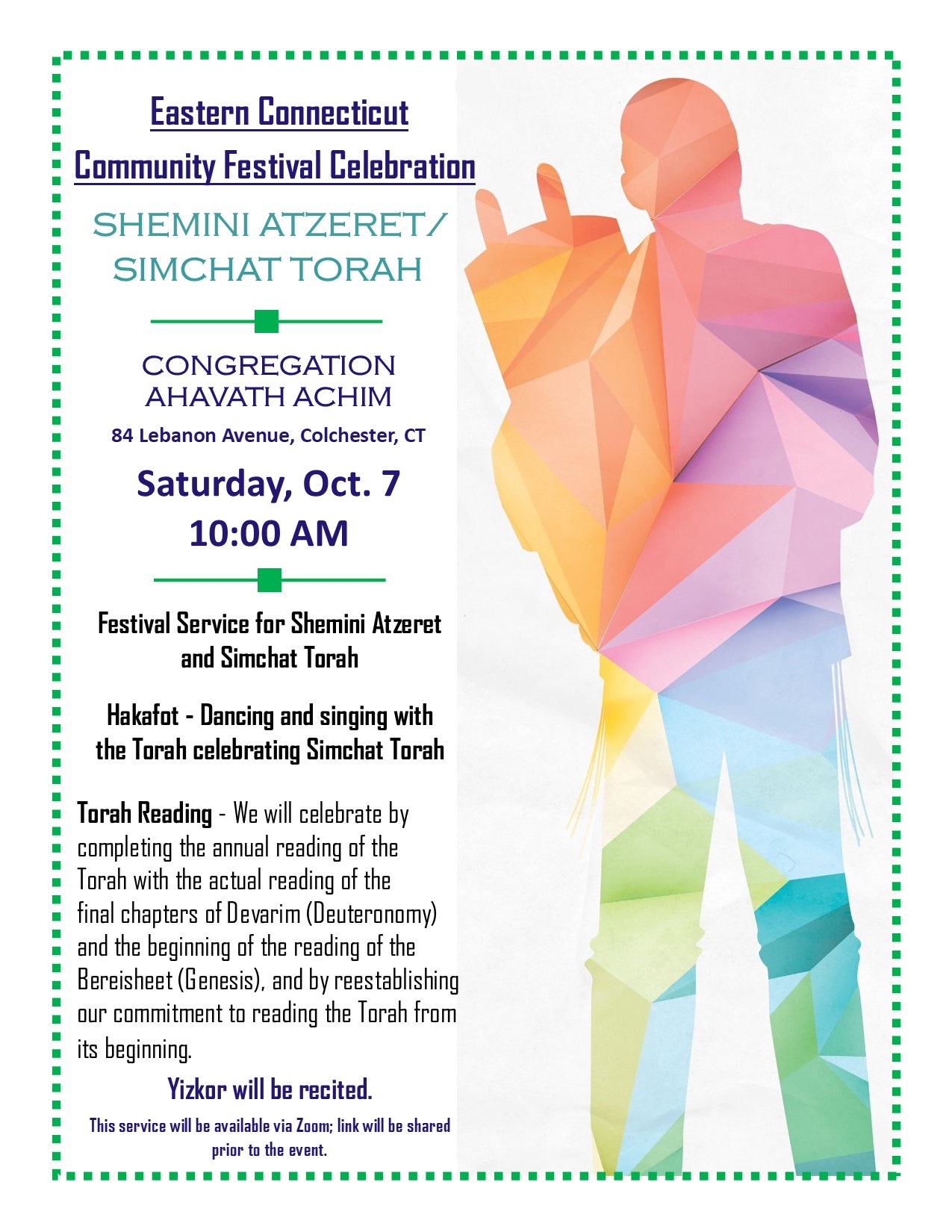 Eastern Connecticut
Community Festival Celebration

SHEMINI ATZERET/
SIMCHAT TORAH

CONGREGATION
AHAVATH ACHIM

84 Lebanon Avenue, Colchester, CT

Saturday, Oct. 7
10:00 AM

Festival Service for Shemini Atzeret and Simchat Torah

Hakafot - Dancing and singing with the Torah celebrating Simchat Torah

Torah Reading - We will celebrate by completing the annual reading of the Torah with the actual reading of the final chapters of Devarim (Deuteronomy) and the beginning of the reading of the Bereisheet (Genesis), and by reestablishing our commitment to reading the Torah from its beginning.

Yizkor will be recited.

This service will be available via Zoom; link will be shared prior to the event.